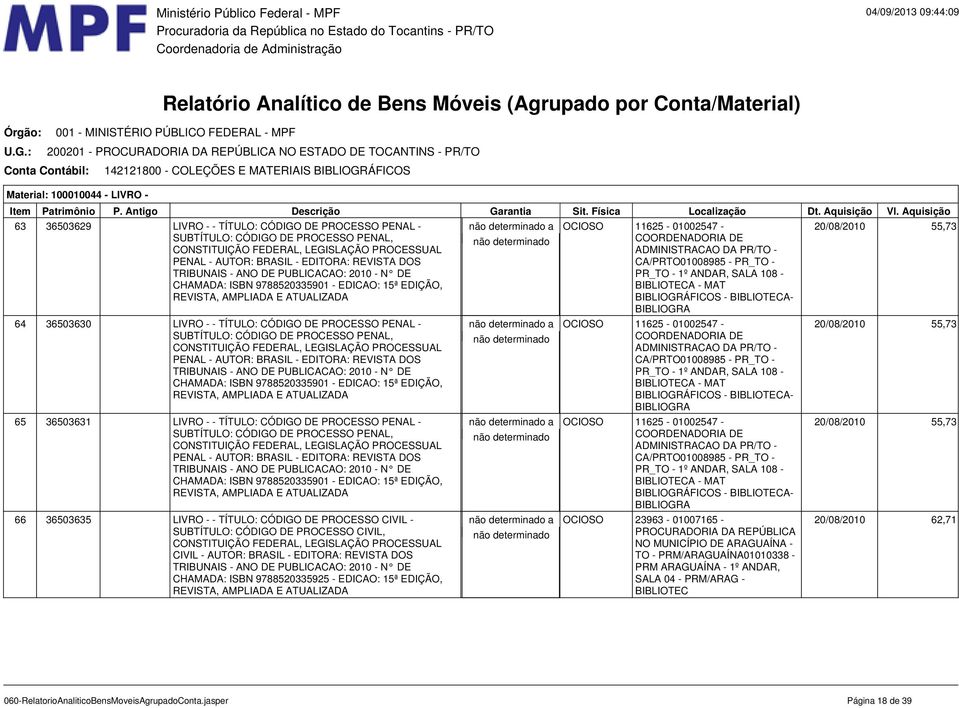 MPF Ministério Público Federal - MPF
Procuradoria da República no Estado do Tocantins - PR/TO
Coordenadoria de Administração

04/09/2013 09:44:09

Relatório Analítico de Bens Móveis (Agrupado por Conta/Material)

Órgão: 001 - MINISTÉRIO PÚBLICO FEDERAL - MPF
U.G.: 200201 - PROCURADORIA DA REPÚBLICA NO ESTADO DE TOCANTINS - PR/TO
Conta Contábil: 142121800 - COLEÇÕES E MATERIAIS BIBLIOGRÁFICOS

Material: 100010044 - LIVRO -

| Item | Patrimônio | P. Antigo | Descrição | Garantia | Sit. Física | Localização | Dt. Aquisição | Vl. Aquisição |
|---|---|---|---|---|---|---|---|---|
| 63 | 36503629 | | LIVRO - - TÍTULO: CÓDIGO DE PROCESSO PENAL - SUBTÍTULO: CÓDIGO DE PROCESSO PENAL, CONSTITUIÇÃO FEDERAL, LEGISLAÇÃO PROCESSUAL PENAL - AUTOR: BRASIL - EDITORA: REVISTA DOS TRIBUNAIS - ANO DE PUBLICACAO: 2010 - N° DE CHAMADA: ISBN 9788520335901 - EDICAO: 15ª EDIÇÃO, REVISTA, AMPLIADA E ATUALIZADA | não determinado a não determinado | OCIOSO | 11625 - 01002547 - COORDENADORIA DE ADMINISTRACAO DA PR/TO - CA/PRTO01008985 - PR_TO - PR_TO - 1º ANDAR, SALA 108 - BIBLIOTECA - MAT BIBLIOGRÁFICOS - BIBLIOTECA-BIBLIOGRA | 20/08/2010 | 55,73 |
| 64 | 36503630 | | LIVRO - - TÍTULO: CÓDIGO DE PROCESSO PENAL - SUBTÍTULO: CÓDIGO DE PROCESSO PENAL, CONSTITUIÇÃO FEDERAL, LEGISLAÇÃO PROCESSUAL PENAL - AUTOR: BRASIL - EDITORA: REVISTA DOS TRIBUNAIS - ANO DE PUBLICACAO: 2010 - N° DE CHAMADA: ISBN 9788520335901 - EDICAO: 15ª EDIÇÃO, REVISTA, AMPLIADA E ATUALIZADA | não determinado a não determinado | OCIOSO | 11625 - 01002547 - COORDENADORIA DE ADMINISTRACAO DA PR/TO - CA/PRTO01008985 - PR_TO - PR_TO - 1º ANDAR, SALA 108 - BIBLIOTECA - MAT BIBLIOGRÁFICOS - BIBLIOTECA-BIBLIOGRA | 20/08/2010 | 55,73 |
| 65 | 36503631 | | LIVRO - - TÍTULO: CÓDIGO DE PROCESSO PENAL - SUBTÍTULO: CÓDIGO DE PROCESSO PENAL, CONSTITUIÇÃO FEDERAL, LEGISLAÇÃO PROCESSUAL PENAL - AUTOR: BRASIL - EDITORA: REVISTA DOS TRIBUNAIS - ANO DE PUBLICACAO: 2010 - N° DE CHAMADA: ISBN 9788520335901 - EDICAO: 15ª EDIÇÃO, REVISTA, AMPLIADA E ATUALIZADA | não determinado a não determinado | OCIOSO | 11625 - 01002547 - COORDENADORIA DE ADMINISTRACAO DA PR/TO - CA/PRTO01008985 - PR_TO - PR_TO - 1º ANDAR, SALA 108 - BIBLIOTECA - MAT BIBLIOGRÁFICOS - BIBLIOTECA-BIBLIOGRA | 20/08/2010 | 55,73 |
| 66 | 36503635 | | LIVRO - - TÍTULO: CÓDIGO DE PROCESSO CIVIL - SUBTÍTULO: CÓDIGO DE PROCESSO CIVIL, CONSTITUIÇÃO FEDERAL, LEGISLAÇÃO PROCESSUAL CIVIL - AUTOR: BRASIL - EDITORA: REVISTA DOS TRIBUNAIS - ANO DE PUBLICACAO: 2010 - N° DE CHAMADA: ISBN 9788520335925 - EDICAO: 15ª EDIÇÃO, REVISTA, AMPLIADA E ATUALIZADA | não determinado a não determinado | OCIOSO | 23963 - 01007165 - PROCURADORIA DA REPÚBLICA NO MUNICÍPIO DE ARAGUAÍNA - TO - PRM/ARAGUAÍNA01010338 - PRM ARAGUAÍNA - 1º ANDAR, SALA 04 - PRM/ARAG - BIBLIOTEC | 20/08/2010 | 62,71 |

060-RelatorioAnaliticoBensMoveisAgrupadoConta.jasper

Página 18 de 39